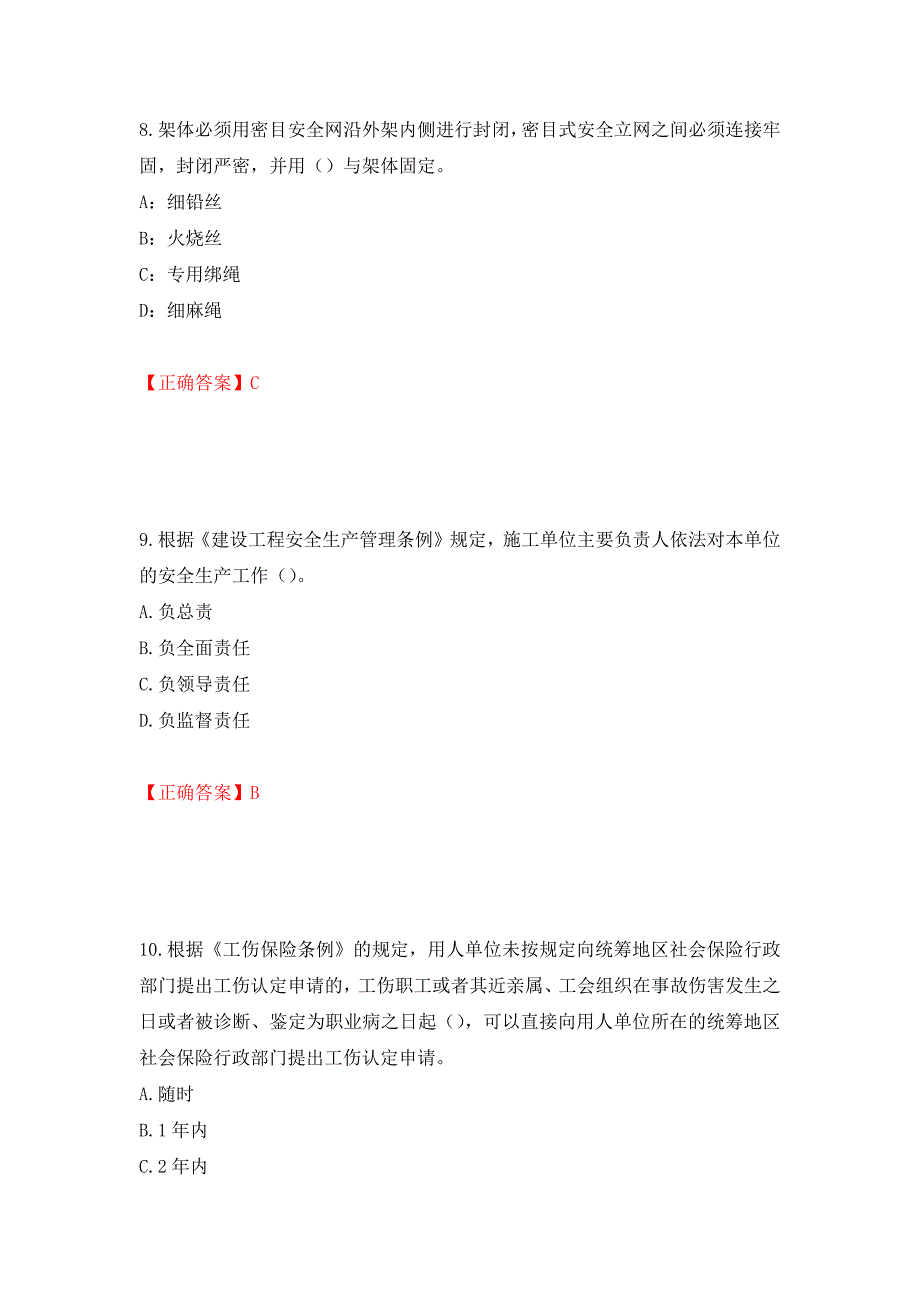 8.架体必须用密目安全网沿外架内侧进行封闭，密目式安全立网之间必须连接牢固，封闭严密，并用（）与架体固定。

A：细铅丝

B：火烧丝

C：专用绑绳

D：细麻绳

【正确答案】C

9.根据《建设工程安全生产管理条例》规定，施工单位主要负责人依法对本单位的安全生产工作（）。

A.负总责

B.负全面责任

C.负领导责任

D.负监督责任

【正确答案】B

10.根据《工伤保险条例》的规定，用人单位未按规定向统筹地区社会保险行政部门提出工伤认定申请的，工伤职工或者其近亲属、工会组织在事故伤害发生之日或者被诊断、鉴定为职业病之日起（），可以直接向用人单位所在的统筹地区社会保险行政部门提出工伤认定申请。

A.随时

B.1年内

C.2年内